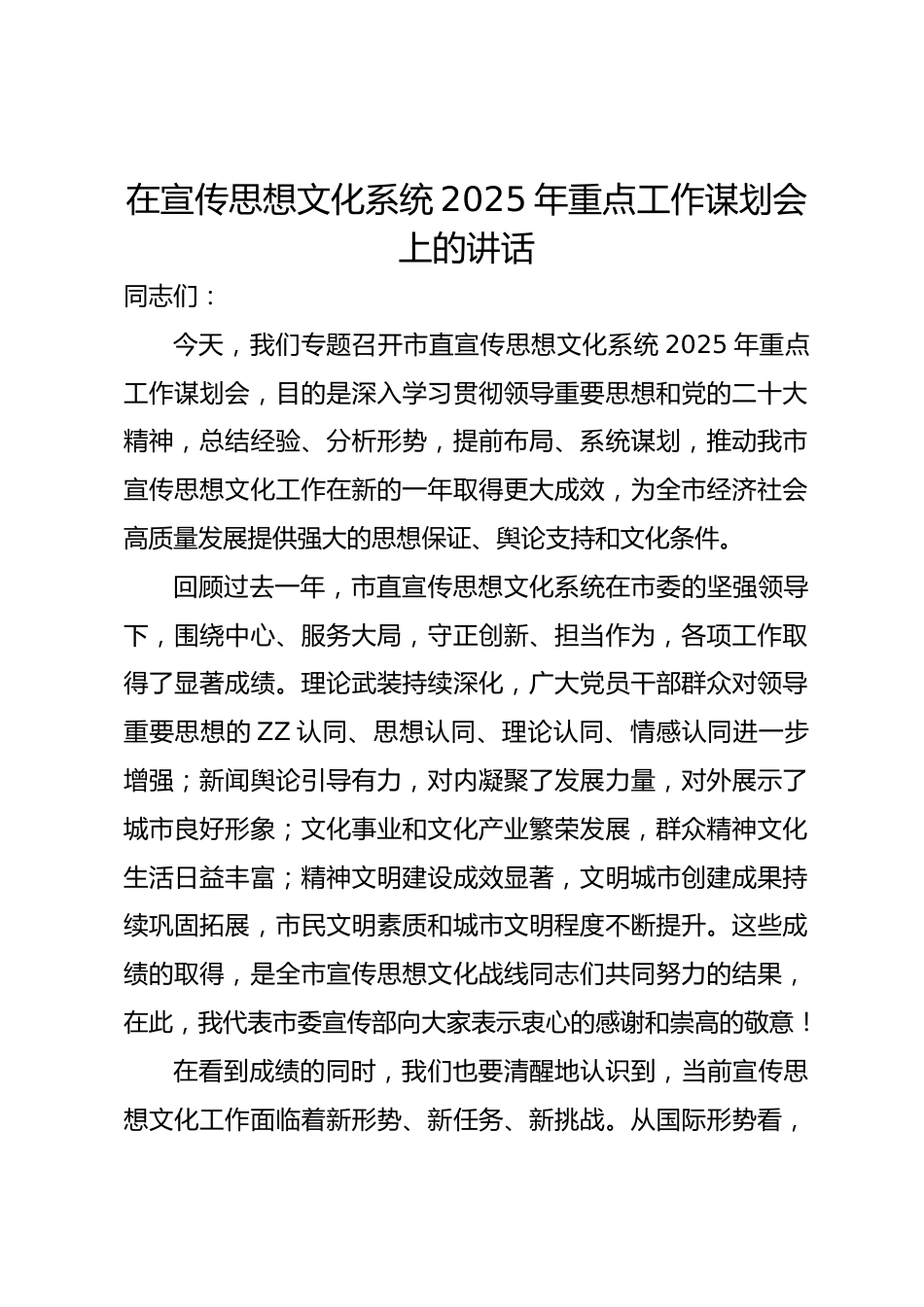 在宣传思想文化系统 2025 年重点工作谋划会上的讲话

同志们：

今天，我们专题召开市直宣传思想文化系统 2025 年重点工作谋划会，目的是深入学习贯彻领导重要思想和党的二十大精神，总结经验、分析形势，提前布局、系统谋划，推动我市宣传思想文化工作在新的一年取得更大成效，为全市经济社会高质量发展提供强大的思想保证、舆论支持和文化条件。

回顾过去一年，市直宣传思想文化系统在市委的坚强领导下，围绕中心、服务大局，守正创新、担当作为，各项工作取得了显著成绩。理论武装持续深化，广大党员干部群众对领导重要思想的 ZZ 认同、思想认同、理论认同、情感认同进一步增强；新闻舆论引导有力，对内凝聚了发展力量，对外展示了城市良好形象；文化事业和文化产业繁荣发展，群众精神文化生活日益丰富；精神文明建设成效显著，文明城市创建成果持续巩固拓展，市民文明素质和城市文明程度不断提升。这些成绩的取得，是全市宣传思想文化战线同志们共同努力的结果，在此，我代表市委宣传部向大家表示衷心的感谢和崇高的敬意！

在看到成绩的同时，我们也要清醒地认识到，当前宣传思想文化工作面临着新形势、新任务、新挑战。从国际形势看，